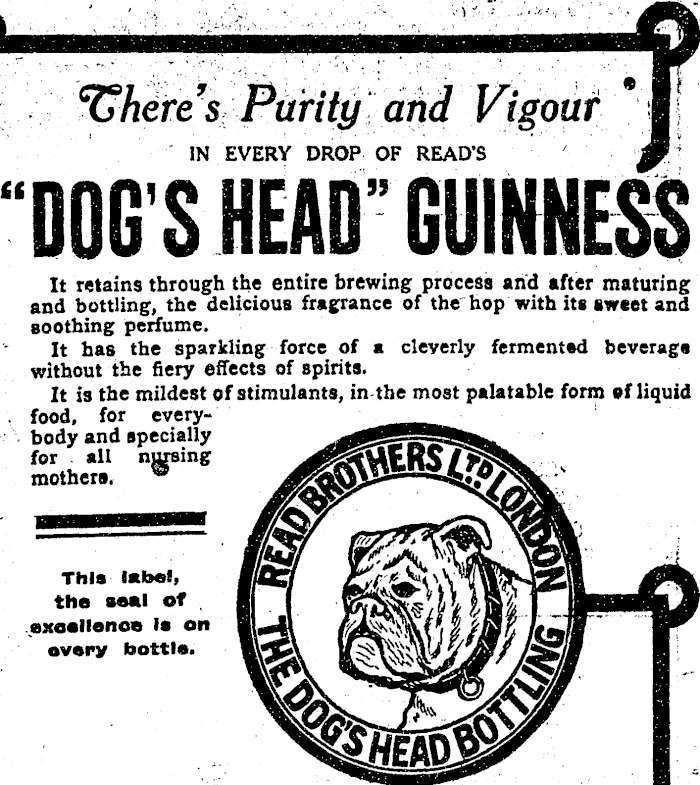 There's Purity and Vigour

IN EVERY DROP OF READ'S

"DOG'S HEAD" GUINNESS

It retains through the entire brewing process and after maturing and bottling, the delicious fragrance of the hop with its sweet and soothing perfume.

It has the sparkling force of a cleverly fermented beverage without the fiery effects of spirits.

It is the mildest of stimulants, in the most palatable form of liquid food, for everybody and specially for all nursing mothers.

This label, the seal of excellence is on every bottle.

READ BROTHERS LTD LONDON

THE DOG'S HEAD BOTTLING